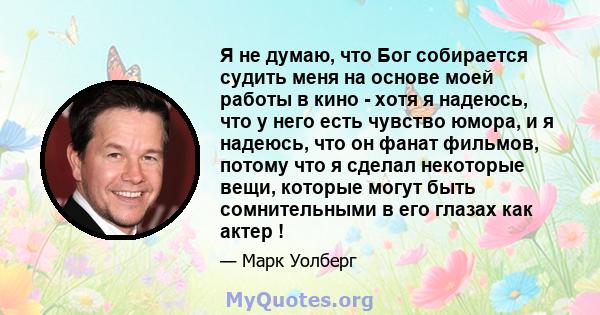 Я не думаю, что Бог собирается судить меня на основе моей работы в кино - хотя я надеюсь, что у него есть чувство юмора, и я надеюсь, что он фанат фильмов, потому что я сделал некоторые вещи, которые могут быть сомнительными в его глазах как актер !

— Марк Уолберг

MyQuotes.org